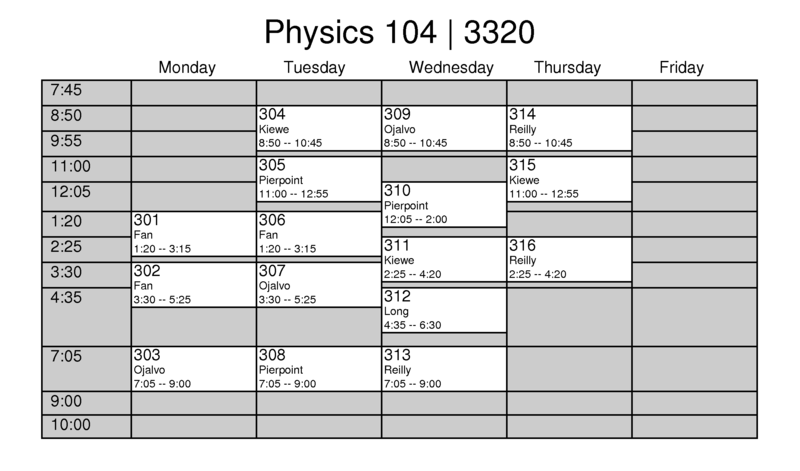 Physics 104 | 3320

| | Monday | Tuesday | Wednesday | Thursday | Friday |
|---|---|---|---|---|---|
| 7:45 | | | | | |
| 8:50 | | 304 Kiewe 8:50 -- 10:45 | 309 Ojalvo 8:50 -- 10:45 | 314 Reilly 8:50 -- 10:45 | |
| 9:55 | | | | | |
| 11:00 | | 305 Pierpoint 11:00 -- 12:55 | | 315 Kiewe 11:00 -- 12:55 | |
| 12:05 | | | 310 Pierpoint 12:05 -- 2:00 | | |
| 1:20 | 301 Fan 1:20 -- 3:15 | 306 Fan 1:20 -- 3:15 | | | |
| 2:25 | | | 311 Kiewe 2:25 -- 4:20 | 316 Reilly 2:25 -- 4:20 | |
| 3:30 | 302 Fan 3:30 -- 5:25 | 307 Ojalvo 3:30 -- 5:25 | | | |
| 4:35 | | | 312 Long 4:35 -- 6:30 | | |
| 7:05 | 303 Ojalvo 7:05 -- 9:00 | 308 Pierpoint 7:05 -- 9:00 | 313 Reilly 7:05 -- 9:00 | | |
| 9:00 | | | | | |
| 10:00 | | | | | |